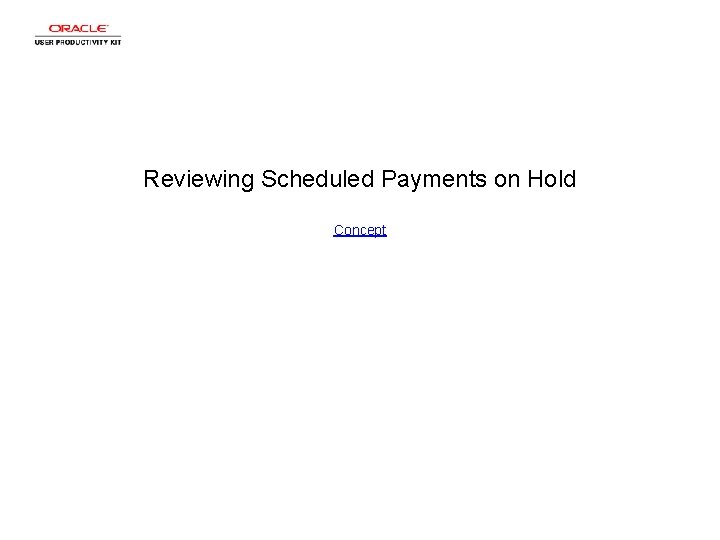 ORACLE
USER PRODUCTIVITY KIT

Reviewing Scheduled Payments on Hold

Concept